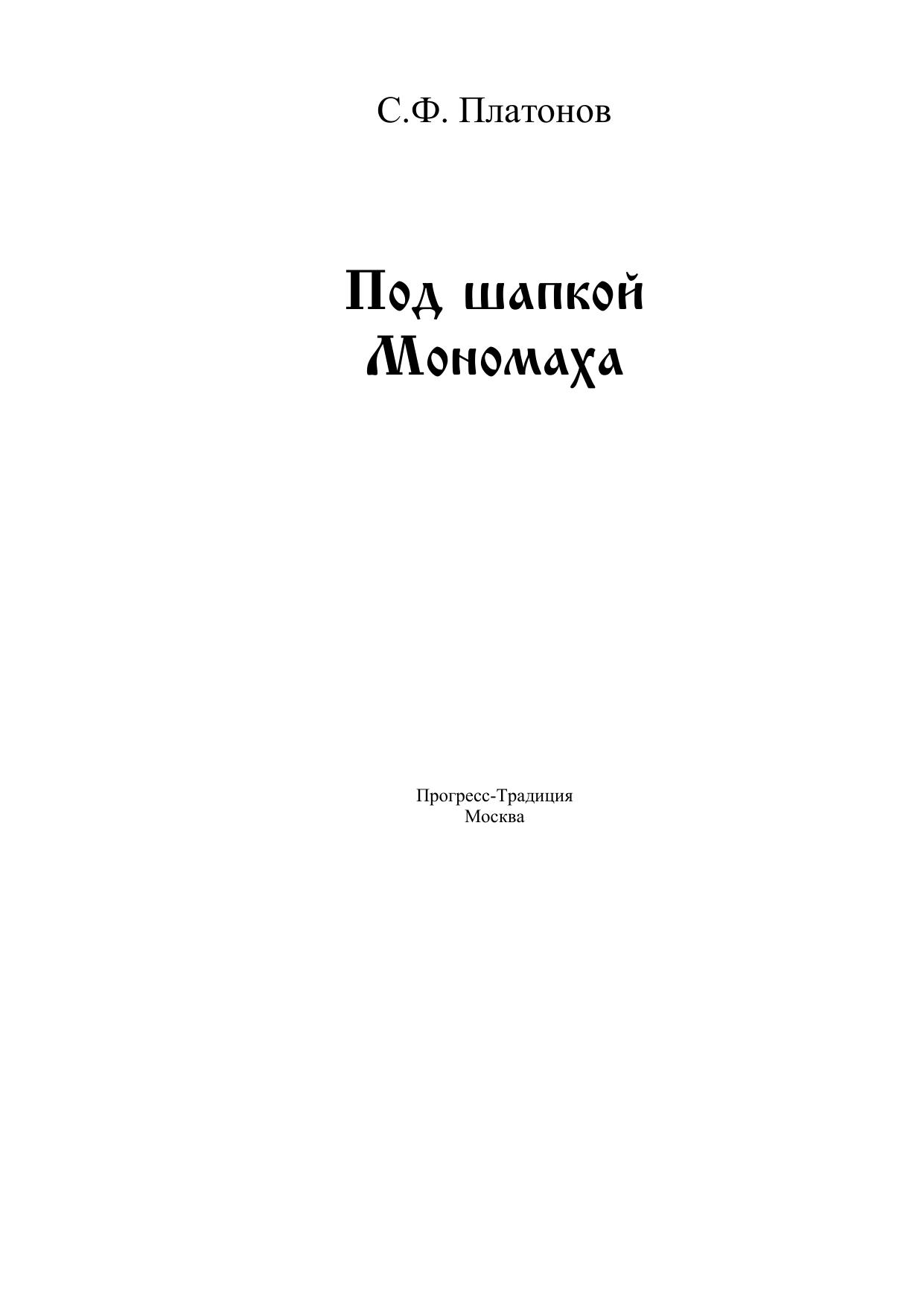 С.Ф. Платонов

Под шапкой
Мономаха

Прогресс-Традиция
Москва